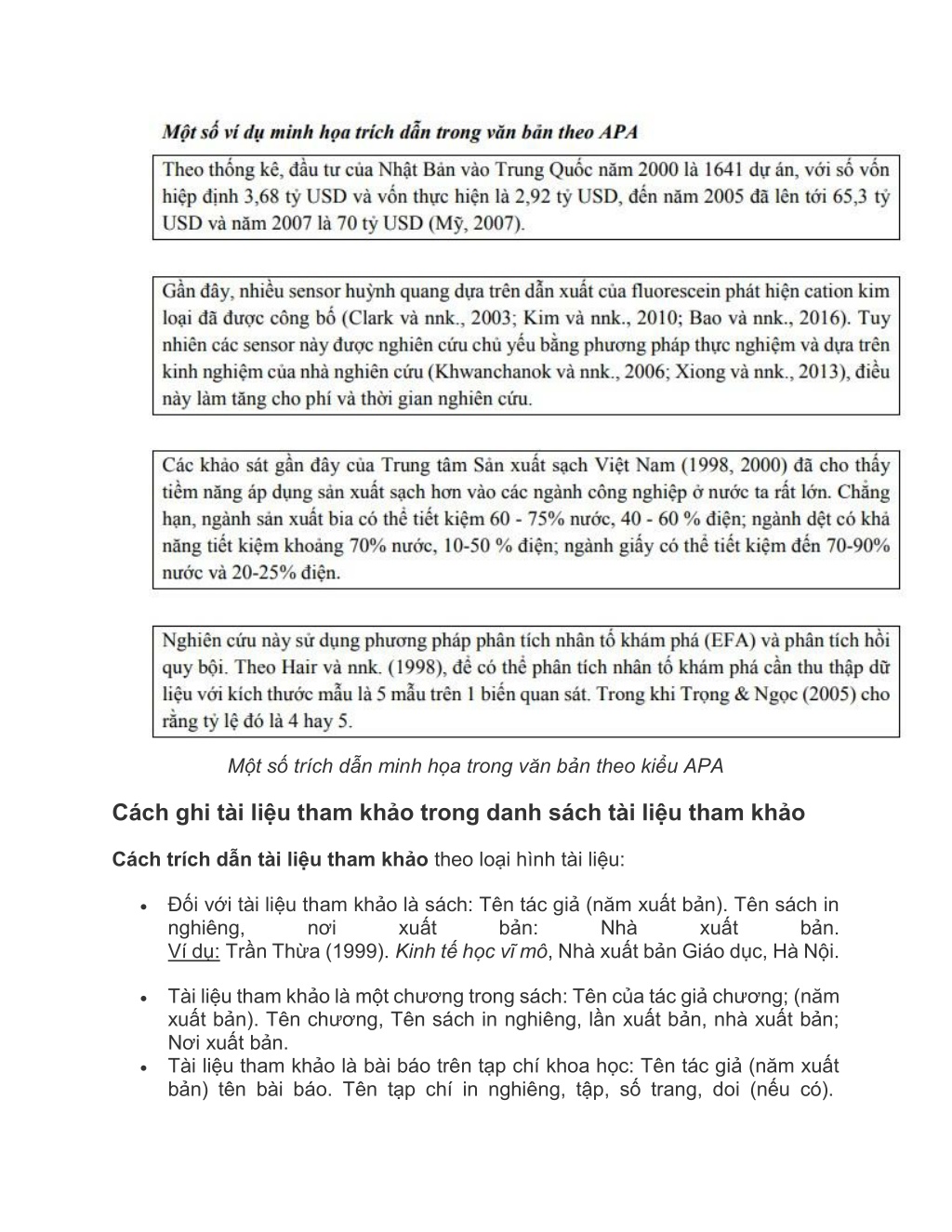 Một số ví dụ minh họa trích dẫn trong văn bản theo APA

Theo thống kê, đầu tư của Nhật Bản vào Trung Quốc năm 2000 là 1641 dự án, với số vốn hiệp định 3,68 tỷ USD và vốn thực hiện là 2,92 tỷ USD, đến năm 2005 đã lên tới 65,3 tỷ USD và năm 2007 là 70 tỷ USD (Mỹ, 2007).

Gần đây, nhiều sensor huỳnh quang dựa trên dẫn xuất của fluorescein phát hiện cation kim loại đã được công bố (Clark và nnk., 2003; Kim và nnk., 2010; Bao và nnk., 2016). Tuy nhiên các sensor này được nghiên cứu chủ yếu bằng phương pháp thực nghiệm và dựa trên kinh nghiệm của nhà nghiên cứu (Khwanchanok và nnk., 2006; Xiong và nnk., 2013), điều này làm tăng cho phí và thời gian nghiên cứu.

Các khảo sát gần đây của Trung tâm Sản xuất sạch Việt Nam (1998, 2000) đã cho thấy tiềm năng áp dụng sản xuất sạch hơn vào các ngành công nghiệp ở nước ta rất lớn. Chẳng hạn, ngành sản xuất bia có thể tiết kiệm 60 - 75% nước, 40 - 60 % điện; ngành dệt có khả năng tiết kiệm khoảng 70% nước, 10-50 % điện; ngành giấy có thể tiết kiệm đến 70-90% nước và 20-25% điện.

Nghiên cứu này sử dụng phương pháp phân tích nhân tố khám phá (EFA) và phân tích hồi quy bội. Theo Hair và nnk. (1998), để có thể phân tích nhân tố khám phá cần thu thập dữ liệu với kích thước mẫu là 5 mẫu trên 1 biến quan sát. Trong khi Trọng & Ngọc (2005) cho rằng tỷ lệ đó là 4 hay 5.

Một số trích dẫn minh họa trong văn bản theo kiểu APA

Cách ghi tài liệu tham khảo trong danh sách tài liệu tham khảo

Cách trích dẫn tài liệu tham khảo theo loại hình tài liệu:

• Đối với tài liệu tham khảo là sách: Tên tác giả (năm xuất bản). Tên sách in nghiêng, nơi xuất bản: Nhà xuất bản.
Ví dụ: Trần Thừa (1999). Kinh tế học vĩ mô, Nhà xuất bản Giáo dục, Hà Nội.

• Tài liệu tham khảo là một chương trong sách: Tên của tác giả chương; (năm xuất bản). Tên chương, Tên sách in nghiêng, lần xuất bản, nhà xuất bản; Nơi xuất bản.
• Tài liệu tham khảo là bài báo trên tạp chí khoa học: Tên tác giả (năm xuất bản) tên bài báo. Tên tạp chí in nghiêng, tập, số trang, doi (nếu có).